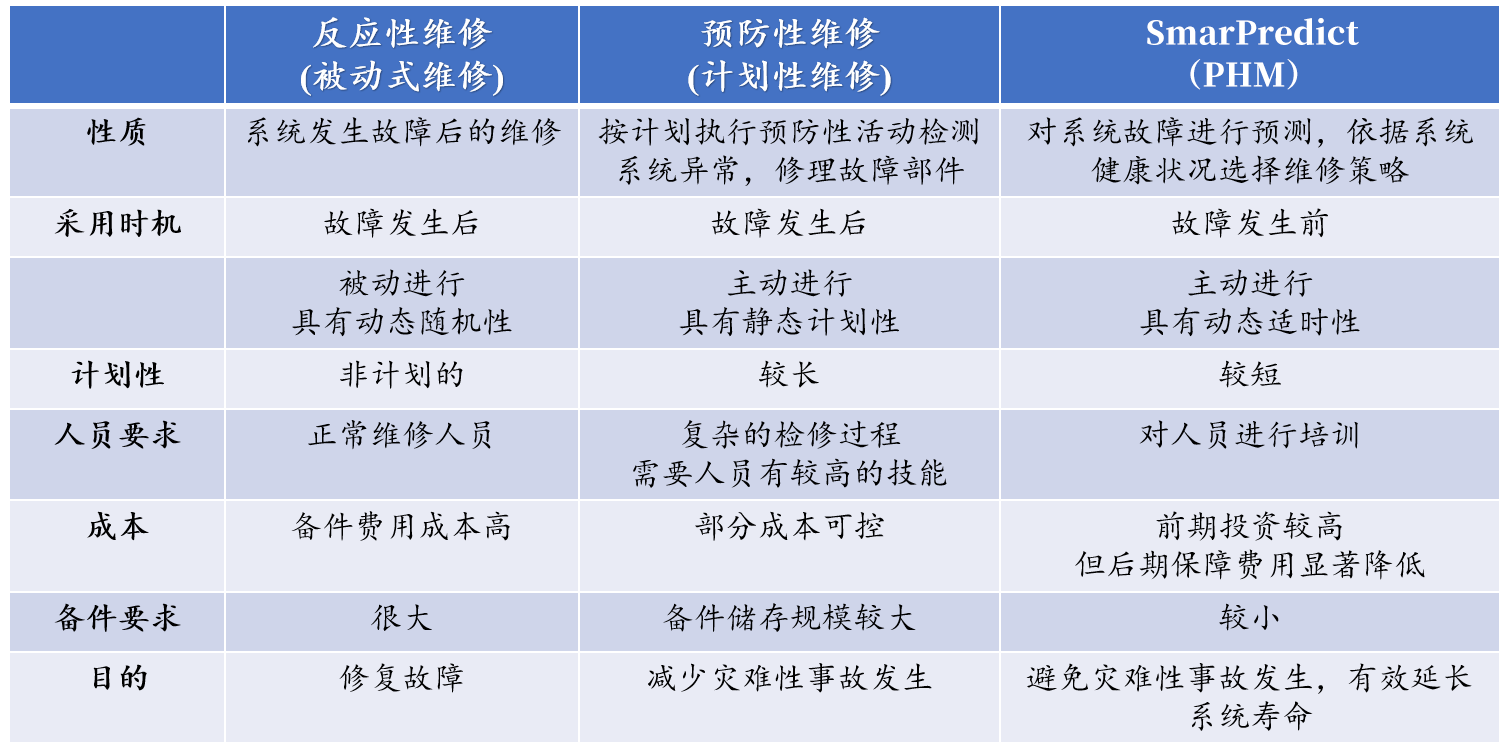 |  | 反应性维修 (被动式维修) | 预防性维修 (计划性维修) | SmarPredict （PHM） |
|---|---|---|---|
| 性质 | 系统发生故障后的维修 | 按计划执行预防性活动检测系统异常，修理故障部件 | 对系统故障进行预测，依据系统健康状况选择维修策略 |
| 采用时机 | 故障发生后 | 故障发生后 | 故障发生前 |
|  | 被动进行 具有动态随机性 | 主动进行 具有静态计划性 | 主动进行 具有动态适时性 |
| 计划性 | 非计划的 | 较长 | 较短 |
| 人员要求 | 正常维修人员 | 复杂的检修过程 需要人员有较高的技能 | 对人员进行培训 |
| 成本 | 备件费用成本高 | 部分成本可控 | 前期投资较高 但后期保障费用显著降低 |
| 备件要求 | 很大 | 备件储存规模较大 | 较小 |
| 目的 | 修复故障 | 减少灾难性事故发生 | 避免灾难性事故发生，有效延长系统寿命 |